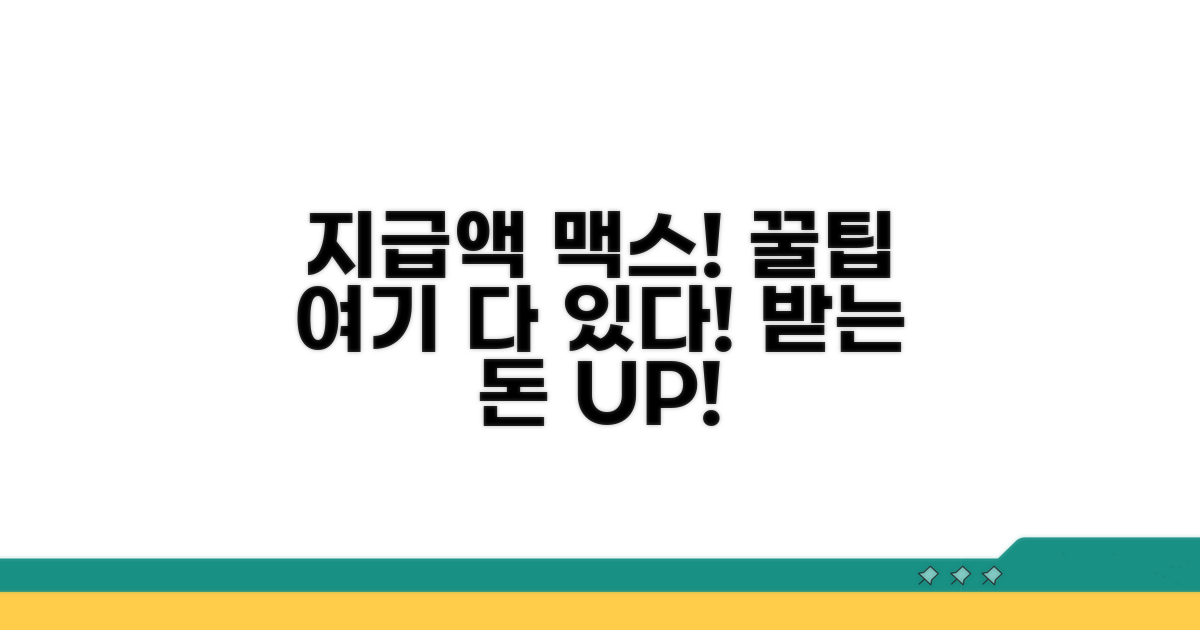 지급액 맥스! 꿀팁 여기 다 있다! 받는 돈 UP!